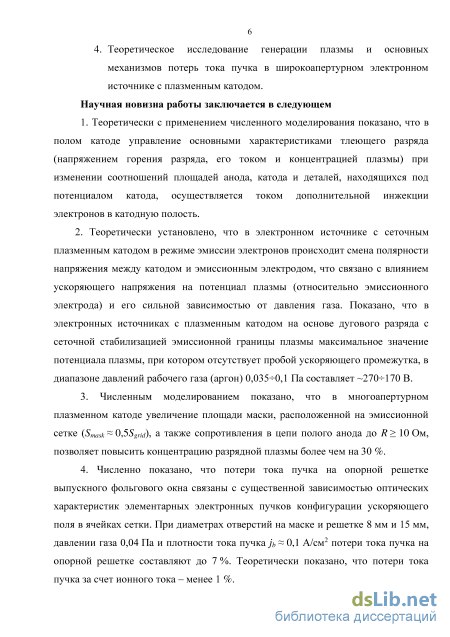 6

4. Теоретическое исследование генерации плазмы и основных механизмов потерь тока пучка в широкоапертурном электронном источнике с плазменным катодом.

Научная новизна работы заключается в следующем

1. Теоретически с применением численного моделирования показано, что в полом катоде управление основными характеристиками тлеющего разряда (напряжением горения разряда, его током и концентрацией плазмы) при изменении соотношений площадей анода, катода и деталей, находящихся под потенциалом катода, осуществляется током дополнительной инжекции электронов в катодную полость.

2. Теоретически установлено, что в электронном источнике с сеточным плазменным катодом в режиме эмиссии электронов происходит смена полярности напряжения между катодом и эмиссионным электродом, что связано с влиянием ускоряющего напряжения на потенциал плазмы (относительно эмиссионного электрода) и его сильной зависимостью от давления газа. Показано, что в электронных источниках с плазменным катодом на основе дугового разряда с сеточной стабилизацией эмиссионной границы плазмы максимальное значение потенциала плазмы, при котором отсутствует пробой ускоряющего промежутка, в диапазоне давлений рабочего газа (аргон) 0,035÷0,1 Па составляет ~270÷170 В.

3. Численным моделированием показано, что в многоапертурном плазменном катоде увеличение площади маски, расположенной на эмиссионной сетке ($S_{mask} \approx 0{,}5S_{grid}$), а также сопротивления в цепи полого анода до $R \geq 10$ Ом, позволяет повысить концентрацию разрядной плазмы более чем на 30 %.

4. Численно показано, что потери тока пучка на опорной решетке выпускного фольгового окна связаны с существенной зависимостью оптических характеристик элементарных электронных пучков конфигурации ускоряющего поля в ячейках сетки. При диаметрах отверстий на маске и решетке 8 мм и 15 мм, давлении газа 0,04 Па и плотности тока пучка $j_b \approx 0{,}1$ А/см$^2$ потери тока пучка на опорной решетке составляют до 7 %. Теоретически показано, что потери тока пучка за счет ионного тока – менее 1 %.

dsLib.net
библиотека диссертаций